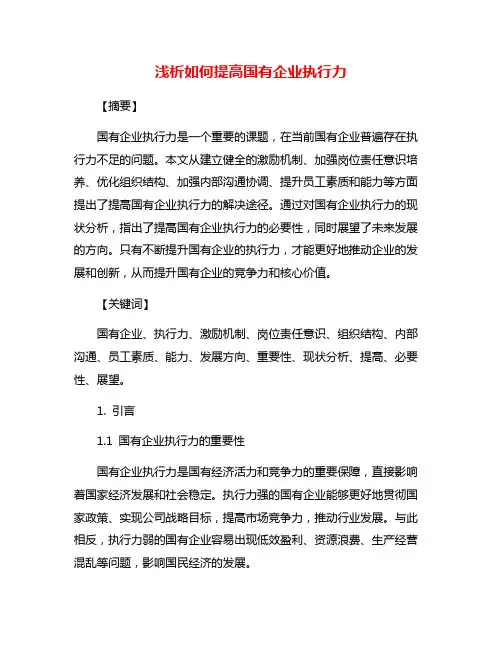 浅析如何提高国有企业执行力

【摘要】

国有企业执行力是一个重要的课题，在当前国有企业普遍存在执行力不足的问题。本文从建立健全的激励机制、加强岗位责任意识培养、优化组织结构、加强内部沟通协调、提升员工素质和能力等方面提出了提高国有企业执行力的解决途径。通过对国有企业执行力的现状分析，指出了提高国有企业执行力的必要性，同时展望了未来发展的方向。只有不断提升国有企业的执行力，才能更好地推动企业的发展和创新，从而提升国有企业的竞争力和核心价值。

【关键词】

国有企业、执行力、激励机制、岗位责任意识、组织结构、内部沟通、员工素质、能力、发展方向、重要性、现状分析、提高、必要性、展望。

1. 引言

1.1 国有企业执行力的重要性

国有企业执行力是国有经济活力和竞争力的重要保障，直接影响着国家经济发展和社会稳定。执行力强的国有企业能够更好地贯彻国家政策、实现公司战略目标，提高市场竞争力，推动行业发展。与此相反，执行力弱的国有企业容易出现低效盈利、资源浪费、生产经营混乱等问题，影响国民经济的发展。